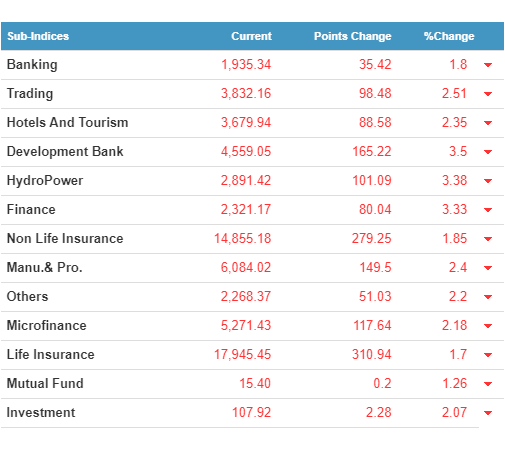 | Sub-Indices | Current | Points Change | %Change |
|---|---|---|---|
| Banking | 1,935.34 | 35.42 | 1.8 |
| Trading | 3,832.16 | 98.48 | 2.51 |
| Hotels And Tourism | 3,679.94 | 88.58 | 2.35 |
| Development Bank | 4,559.05 | 165.22 | 3.5 |
| HydroPower | 2,891.42 | 101.09 | 3.38 |
| Finance | 2,321.17 | 80.04 | 3.33 |
| Non Life Insurance | 14,855.18 | 279.25 | 1.85 |
| Manu.& Pro. | 6,084.02 | 149.5 | 2.4 |
| Others | 2,268.37 | 51.03 | 2.2 |
| Microfinance | 5,271.43 | 117.64 | 2.18 |
| Life Insurance | 17,945.45 | 310.94 | 1.7 |
| Mutual Fund | 15.40 | 0.2 | 1.26 |
| Investment | 107.92 | 2.28 | 2.07 |